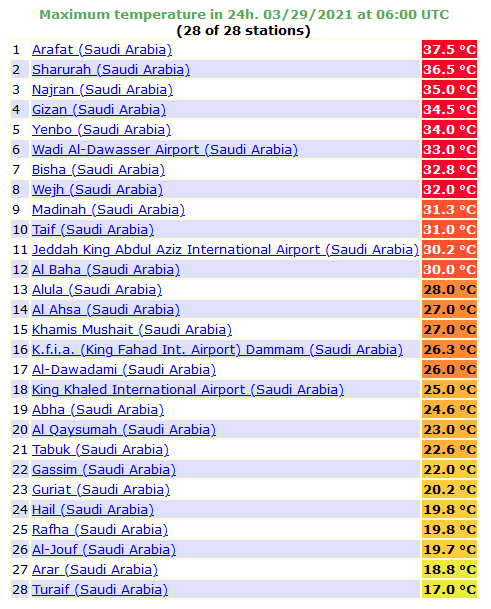 Maximum temperature in 24h. 03/29/2021 at 06:00 UTC
(28 of 28 stations)

| | | |
|---|---|---|
| 1 | Arafat (Saudi Arabia) | 37.5 °C |
| 2 | Sharurah (Saudi Arabia) | 36.5 °C |
| 3 | Najran (Saudi Arabia) | 35.0 °C |
| 4 | Gizan (Saudi Arabia) | 34.5 °C |
| 5 | Yenbo (Saudi Arabia) | 34.0 °C |
| 6 | Wadi Al-Dawasser Airport (Saudi Arabia) | 33.0 °C |
| 7 | Bisha (Saudi Arabia) | 32.8 °C |
| 8 | Wejh (Saudi Arabia) | 32.0 °C |
| 9 | Madinah (Saudi Arabia) | 31.3 °C |
| 10 | Taif (Saudi Arabia) | 31.0 °C |
| 11 | Jeddah King Abdul Aziz International Airport (Saudi Arabia) | 30.2 °C |
| 12 | Al Baha (Saudi Arabia) | 30.0 °C |
| 13 | Alula (Saudi Arabia) | 28.0 °C |
| 14 | Al Ahsa (Saudi Arabia) | 27.0 °C |
| 15 | Khamis Mushait (Saudi Arabia) | 27.0 °C |
| 16 | K.f.i.a. (King Fahad Int. Airport) Dammam (Saudi Arabia) | 26.3 °C |
| 17 | Al-Dawadami (Saudi Arabia) | 26.0 °C |
| 18 | King Khaled International Airport (Saudi Arabia) | 25.0 °C |
| 19 | Abha (Saudi Arabia) | 24.6 °C |
| 20 | Al Qaysumah (Saudi Arabia) | 23.0 °C |
| 21 | Tabuk (Saudi Arabia) | 22.6 °C |
| 22 | Gassim (Saudi Arabia) | 22.0 °C |
| 23 | Guriat (Saudi Arabia) | 20.2 °C |
| 24 | Hail (Saudi Arabia) | 19.8 °C |
| 25 | Rafha (Saudi Arabia) | 19.8 °C |
| 26 | Al-Jouf (Saudi Arabia) | 19.7 °C |
| 27 | Arar (Saudi Arabia) | 18.8 °C |
| 28 | Turaif (Saudi Arabia) | 17.0 °C |